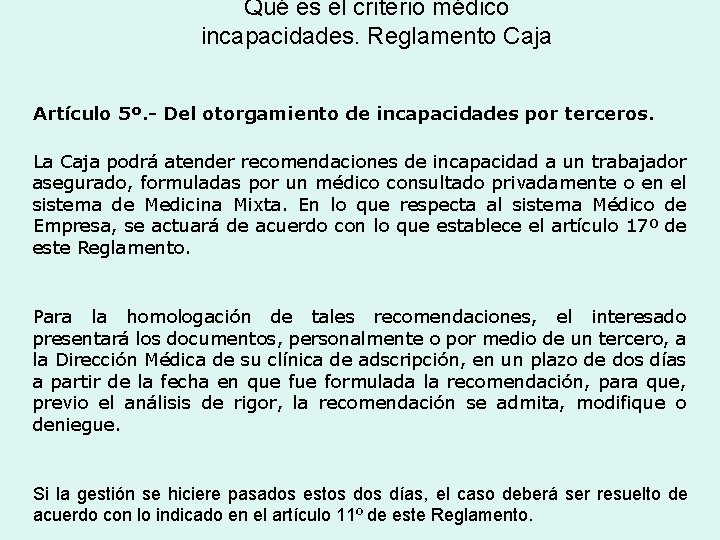 Qué es el criterio médico
incapacidades. Reglamento Caja

Artículo 5º.- Del otorgamiento de incapacidades por terceros.

La Caja podrá atender recomendaciones de incapacidad a un trabajador asegurado, formuladas por un médico consultado privadamente o en el sistema de Medicina Mixta. En lo que respecta al sistema Médico de Empresa, se actuará de acuerdo con lo que establece el artículo 17º de este Reglamento.

Para la homologación de tales recomendaciones, el interesado presentará los documentos, personalmente o por medio de un tercero, a la Dirección Médica de su clínica de adscripción, en un plazo de dos días a partir de la fecha en que fue formulada la recomendación, para que, previo el análisis de rigor, la recomendación se admita, modifique o deniegue.

Si la gestión se hiciere pasados estos dos días, el caso deberá ser resuelto de acuerdo con lo indicado en el artículo 11º de este Reglamento.